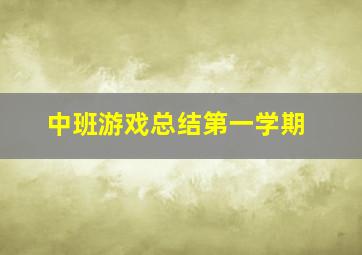 中班游戏总结第一学期